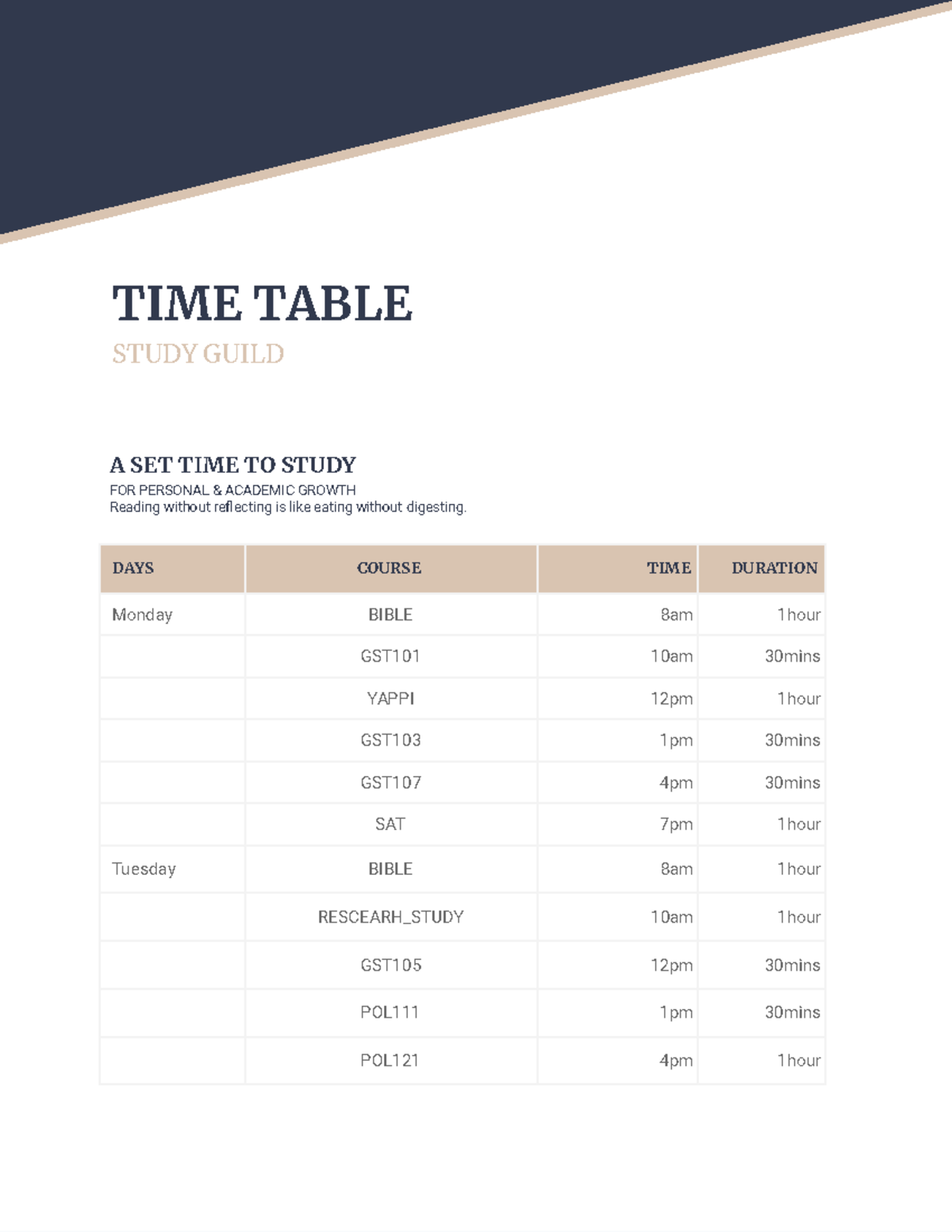 TIME TABLE

STUDY GUILD

A SET TIME TO STUDY

FOR PERSONAL & ACADEMIC GROWTH
Reading without reflecting is like eating without digesting.

| DAYS | COURSE | TIME | DURATION |
|---|---|---|---|
| Monday | BIBLE | 8am | 1hour |
| | GST101 | 10am | 30mins |
| | YAPPI | 12pm | 1hour |
| | GST103 | 1pm | 30mins |
| | GST107 | 4pm | 30mins |
| | SAT | 7pm | 1hour |
| Tuesday | BIBLE | 8am | 1hour |
| | RESCEARH_STUDY | 10am | 1hour |
| | GST105 | 12pm | 30mins |
| | POL111 | 1pm | 30mins |
| | POL121 | 4pm | 1hour |